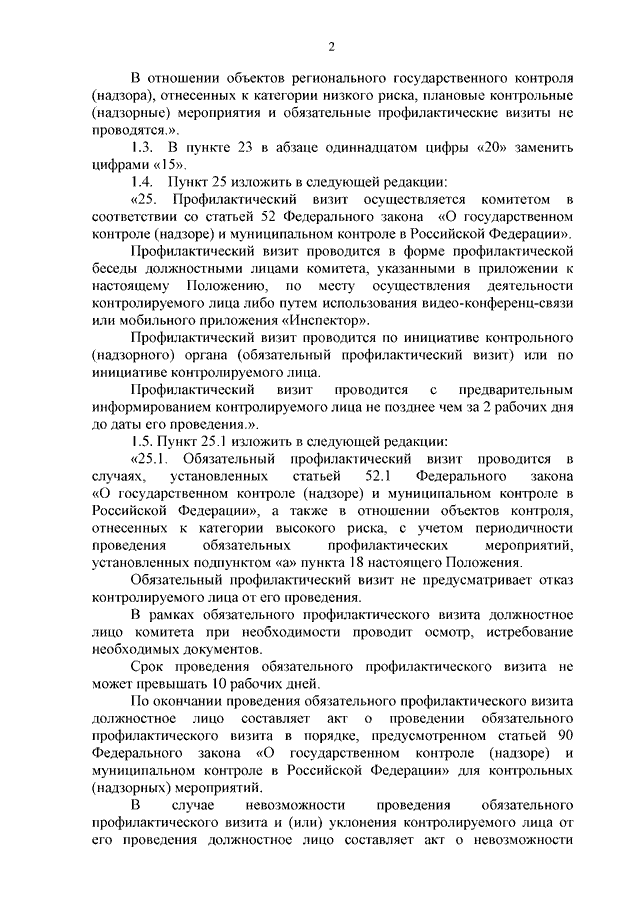 2

В отношении объектов регионального государственного контроля (надзора), отнесенных к категории низкого риска, плановые контрольные (надзорные) мероприятия и обязательные профилактические визиты не проводятся.».

1.3. В пункте 23 в абзаце одиннадцатом цифры «20» заменить цифрами «15».

1.4. Пункт 25 изложить в следующей редакции:

«25. Профилактический визит осуществляется комитетом в соответствии со статьей 52 Федерального закона «О государственном контроле (надзоре) и муниципальном контроле в Российской Федерации».

Профилактический визит проводится в форме профилактической беседы должностными лицами комитета, указанными в приложении к настоящему Положению, по месту осуществления деятельности контролируемого лица либо путем использования видео-конференц-связи или мобильного приложения «Инспектор».

Профилактический визит проводится по инициативе контрольного (надзорного) органа (обязательный профилактический визит) или по инициативе контролируемого лица.

Профилактический визит проводится с предварительным информированием контролируемого лица не позднее чем за 2 рабочих дня до даты его проведения.».

1.5. Пункт 25.1 изложить в следующей редакции:

«25.1. Обязательный профилактический визит проводится в случаях, установленных статьей 52.1 Федерального закона «О государственном контроле (надзоре) и муниципальном контроле в Российской Федерации», а также в отношении объектов контроля, отнесенных к категории высокого риска, с учетом периодичности проведения обязательных профилактических мероприятий, установленных подпунктом «а» пункта 18 настоящего Положения.

Обязательный профилактический визит не предусматривает отказ контролируемого лица от его проведения.

В рамках обязательного профилактического визита должностное лицо комитета при необходимости проводит осмотр, истребование необходимых документов.

Срок проведения обязательного профилактического визита не может превышать 10 рабочих дней.

По окончании проведения обязательного профилактического визита должностное лицо составляет акт о проведении обязательного профилактического визита в порядке, предусмотренном статьей 90 Федерального закона «О государственном контроле (надзоре) и муниципальном контроле в Российской Федерации» для контрольных (надзорных) мероприятий.

В случае невозможности проведения обязательного профилактического визита и (или) уклонения контролируемого лица от его проведения должностное лицо составляет акт о невозможности